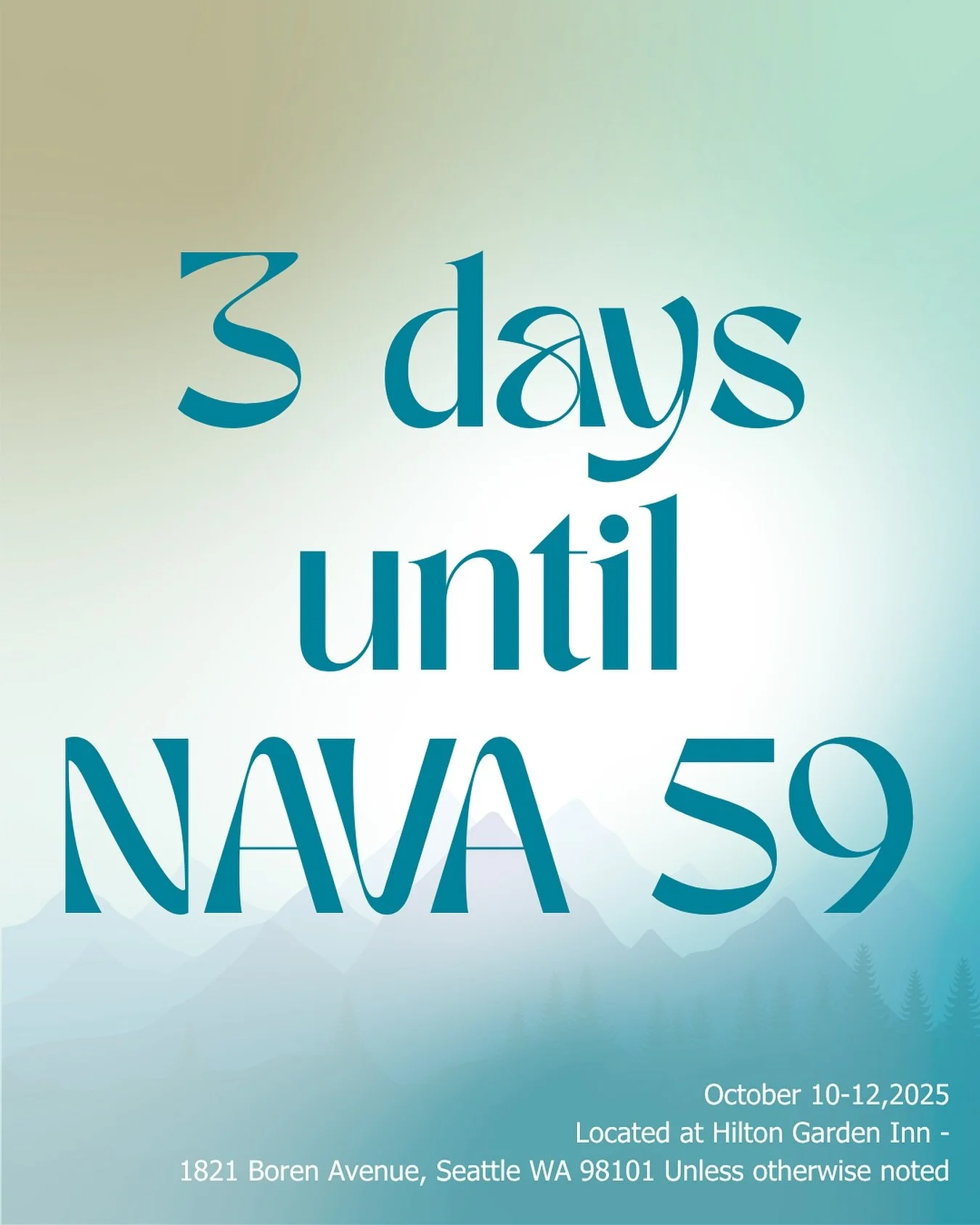 3 days until NAVA 59

October 10-12,2025
Located at Hilton Garden Inn -
1821 Boren Avenue, Seattle WA 98101 Unless otherwise noted